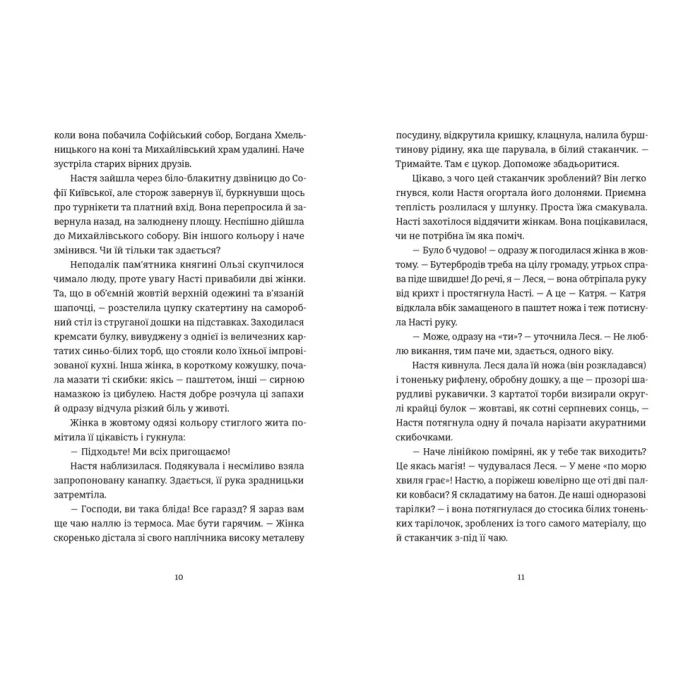 коли вона побачила Софійський собор, Богдана Хмельницького на коні та Михайлівський храм удалині. Наче зустріла старих вірних друзів.

Настя зайшла через біло-блакитну дзвіницю до Софії Київської, але сторож завернув її, буркнувши щось про турнікети та платний вхід. Вона перепросила й завернула назад, на залюднену площу. Неспішно дійшла до Михайлівського собору. Він іншого кольору і наче змінився. Чи їй тільки так здається?

Неподалік пам'ятника княгині Ользі скупчилося чимало люду, проте увагу Насті привабили дві жінки. Та, що в об'ємній жовтій верхній одежині та в'язаній шапочці, — розстелила цупку скатертину на саморобний стіл із струганої дошки на підставках. Заходилася кремсати булку, вивуджену з однієї із величезних картатих синьо-білих торб, що стояли коло їхньої імпровізованої кухні. Інша жінка, в короткому кожушку, почала мазати ті скибки: якісь — паштетом, інші — сирною намазкою із цибулею. Настя добре розчула ці запахи й одразу відчула різкий біль у животі.

Жінка в жовтому одязі кольору стиглого жита помітила її цікавість і гукнула:

— Підходьте! Ми всіх пригощаємо!

Настя наблизилася. Подякувала і несміливо взяла запропоновану канапку. Здається, її рука зрадницьки затремтіла.

— Господи, ви така бліда! Все гаразд? Я зараз вам ще чаю наллю із термоса. Має бути гарячим. — Жінка скоренько дістала зі свого наплічника високу металеву

10

посудину, відкрутила кришку, клацнула, налила бурштинову рідину, яка ще парувала, в білий стаканчик. — Тримайте. Там є цукор. Допоможе збадьоритися.

Цікаво, з чого цей стаканчик зроблений? Він легко гнувся, коли Настя огортала його долонями. Приємна теплість розлилася у шлунку. Проста їжа смакувала. Насті захотілося віддячити жінкам. Вона поцікавилася, чи не потрібна їм яка поміч.

— Було б чудово! — одразу ж погодилася жінка в жовтому. — Бутербродів треба на цілу громаду, утрьох справа піде швидше! До речі, я — Леся, — вона обтріпала руку від крихт і простягнула Насті. — А це — Катря. — Катря відклала вбік замащеного в паштет ножа і теж потиснула Насті руку.

— Може, одразу на «ти»? — уточнила Леся. — Не люблю викання, тим паче ми, здається, одного віку.

Настя кивнула. Леся дала їй ножа (він розкладався) і тоненьку рифлену, обробну дошку, а ще — прозорі шарудливі рукавички. З картатої торби визирали округлі крайці булок — жовтаві, як сотні серпневих сонць, — Настя потягнула одну й почала нарізати акуратними скибочками.

— Наче лінійкою поміряні, як у тебе так виходить? Це якась магія! — чудувалася Леся. — У мене «по морю хвиля грає»! Настю, а поріжеш ювелірно ще оті дві палки ковбаси? Я складатиму на батон. Де наші одноразові тарілки? — і вона потягнулася до стосика білих тоненьких тарілочок, зроблених із того самого матеріалу, що й стаканчик з-під її чаю.

11